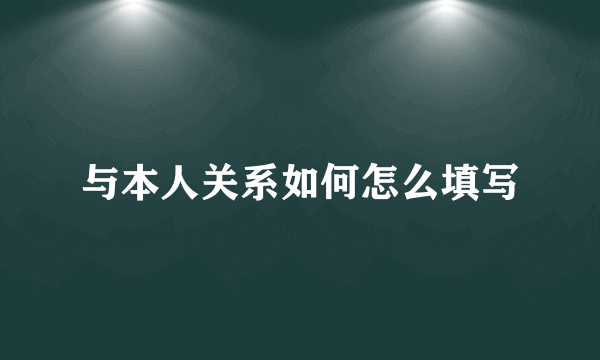 与本人关系如何怎么填写